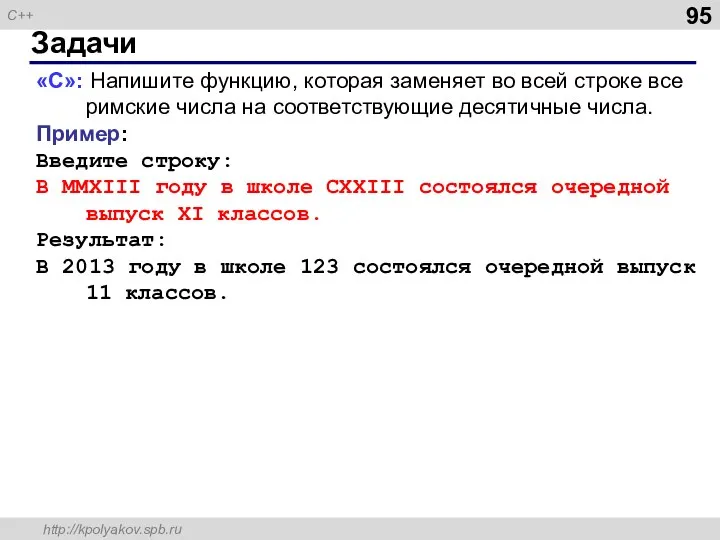 C++

95

Задачи

«C»: Напишите функцию, которая заменяет во всей строке все римские числа на соответствующие десятичные числа.

Пример:

Введите строку:

В MMXIII году в школе CXXIII состоялся очередной выпуск XI классов.

Результат:

В 2013 году в школе 123 состоялся очередной выпуск 11 классов.

http://kpolyakov.spb.ru